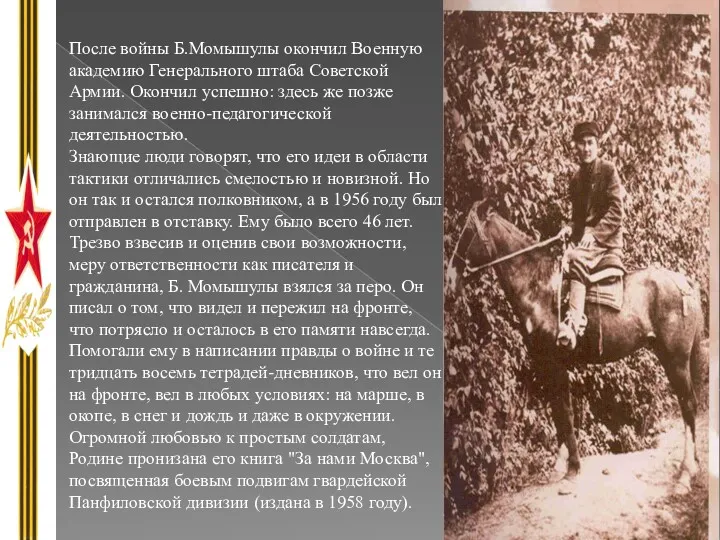 После войны Б.Момышулы окончил Военную академию Генерального штаба Советской Армии. Окончил успешно: здесь же позже занимался военно-педагогической деятельностью.
Знающие люди говорят, что его идеи в области тактики отличались смелостью и новизной. Но он так и остался полковником, а в 1956 году был отправлен в отставку. Ему было всего 46 лет. Трезво взвесив и оценив свои возможности, меру ответственности как писателя и гражданина, Б. Момышулы взялся за перо. Он писал о том, что видел и пережил на фронте, что потрясло и осталось в его памяти навсегда. Помогали ему в написании правды о войне и те тридцать восемь тетрадей-дневников, что вел он на фронте, вел в любых условиях: на марше, в окопе, в снег и дождь и даже в окружении. Огромной любовью к простым солдатам, Родине пронизана его книга "За нами Москва", посвященная боевым подвигам гвардейской Панфиловской дивизии (издана в 1958 году).